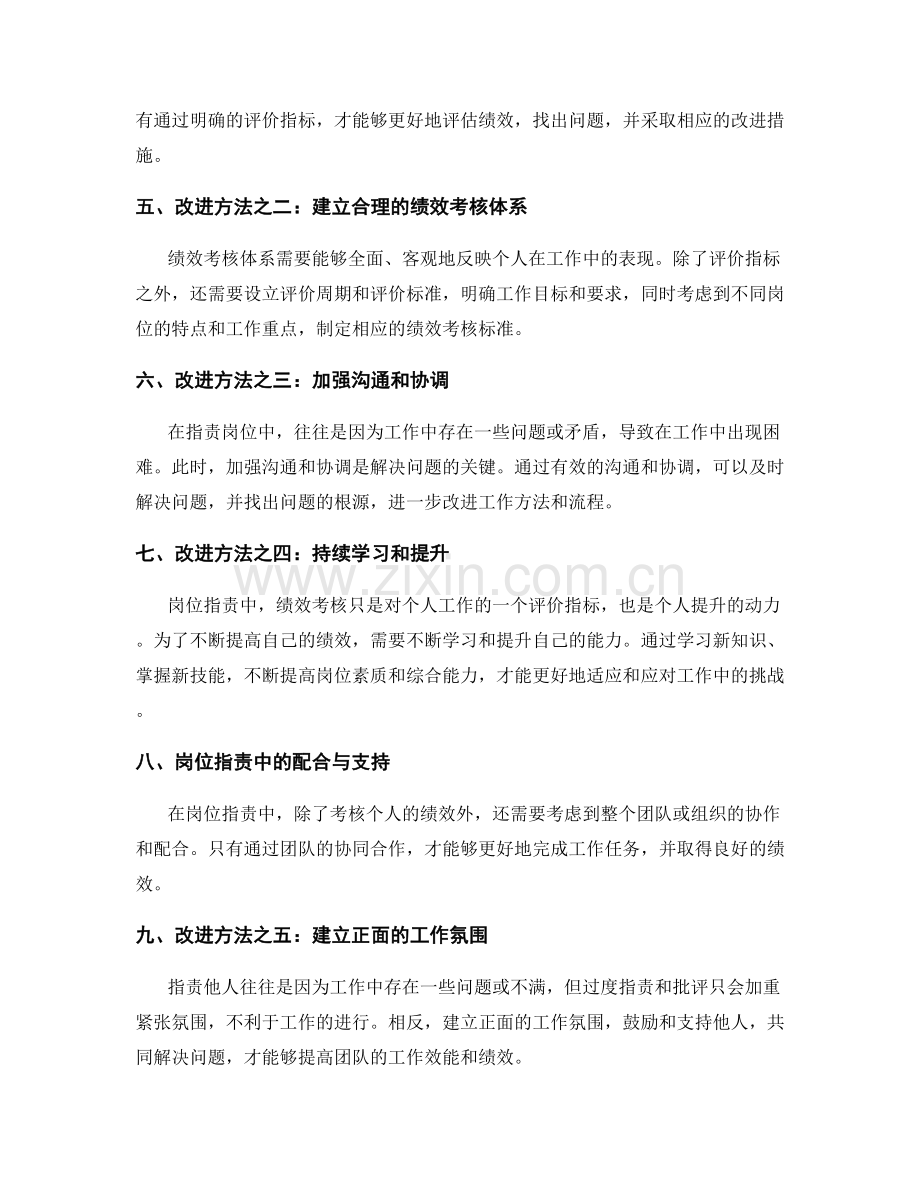 有通过明确的评价指标，才能够更好地评估绩效，找出问题，并采取相应的改进措施。

五、改进方法之二：建立合理的绩效考核体系

绩效考核体系需要能够全面、客观地反映个人在工作中的表现。除了评价指标之外，还需要设立评价周期和评价标准，明确工作目标和要求，同时考虑到不同岗位的特点和工作重点，制定相应的绩效考核标准。

六、改进方法之三：加强沟通和协调

在指责岗位中，往往是因为工作中存在一些问题或矛盾，导致在工作中出现困难。此时，加强沟通和协调是解决问题的关键。通过有效的沟通和协调，可以及时解决问题，并找出问题的根源，进一步改进工作方法和流程。

七、改进方法之四：持续学习和提升

岗位指责中，绩效考核只是对个人工作的一个评价指标，也是个人提升的动力。为了不断提高自己的绩效，需要不断学习和提升自己的能力。通过学习新知识、掌握新技能，不断提高岗位素质和综合能力，才能更好地适应和应对工作中的挑战。

八、岗位指责中的配合与支持

在岗位指责中，除了考核个人的绩效外，还需要考虑到整个团队或组织的协作和配合。只有通过团队的协同合作，才能够更好地完成工作任务，并取得良好的绩效。

九、改进方法之五：建立正面的工作氛围

指责他人往往是因为工作中存在一些问题或不满，但过度指责和批评只会加重紧张氛围，不利于工作的进行。相反，建立正面的工作氛围，鼓励和支持他人，共同解决问题，才能够提高团队的工作效能和绩效。

www.zixin.com.cn